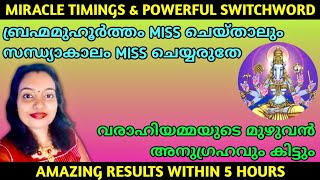 MIRACLE TIMINGS & POWERFUL SWITCHWORD

ബ്രഹ്മമുഹൂർത്തം MISS ചെയ്താലും സന്ധ്യാകാലം MISS ചെയ്യരുതേ

വരാഹിയമ്മയുടെ മുഴുവൻ അനുഗ്രഹവും കിട്ടും

AMAZING RESULTS WITHIN 5 HOURS